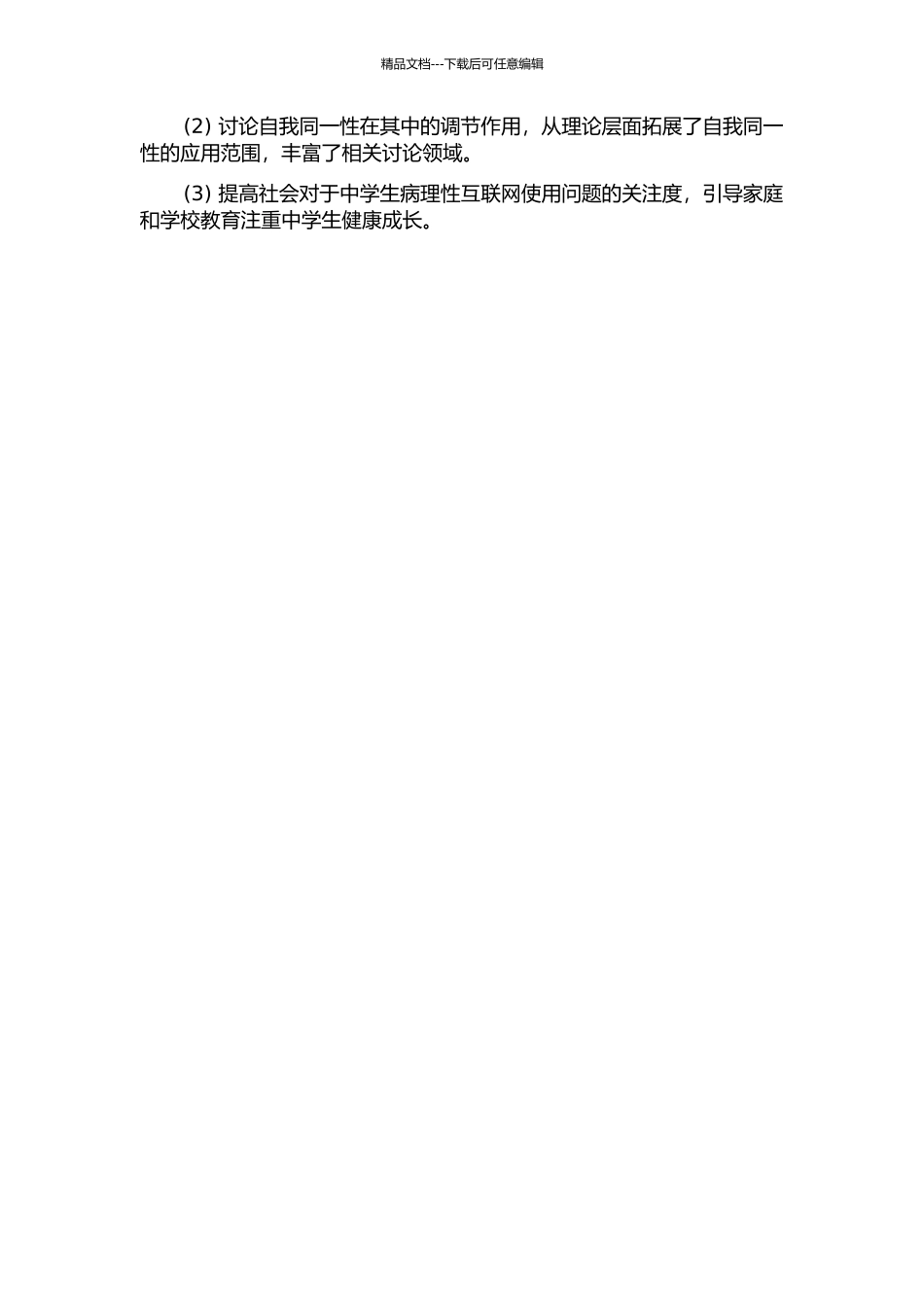 精品文档---下载后可任意编辑

(2) 讨论自我同一性在其中的调节作用，从理论层面拓展了自我同一性的应用范围，丰富了相关讨论领域。

(3) 提高社会对于中学生病理性互联网使用问题的关注度，引导家庭和学校教育注重中学生健康成长。